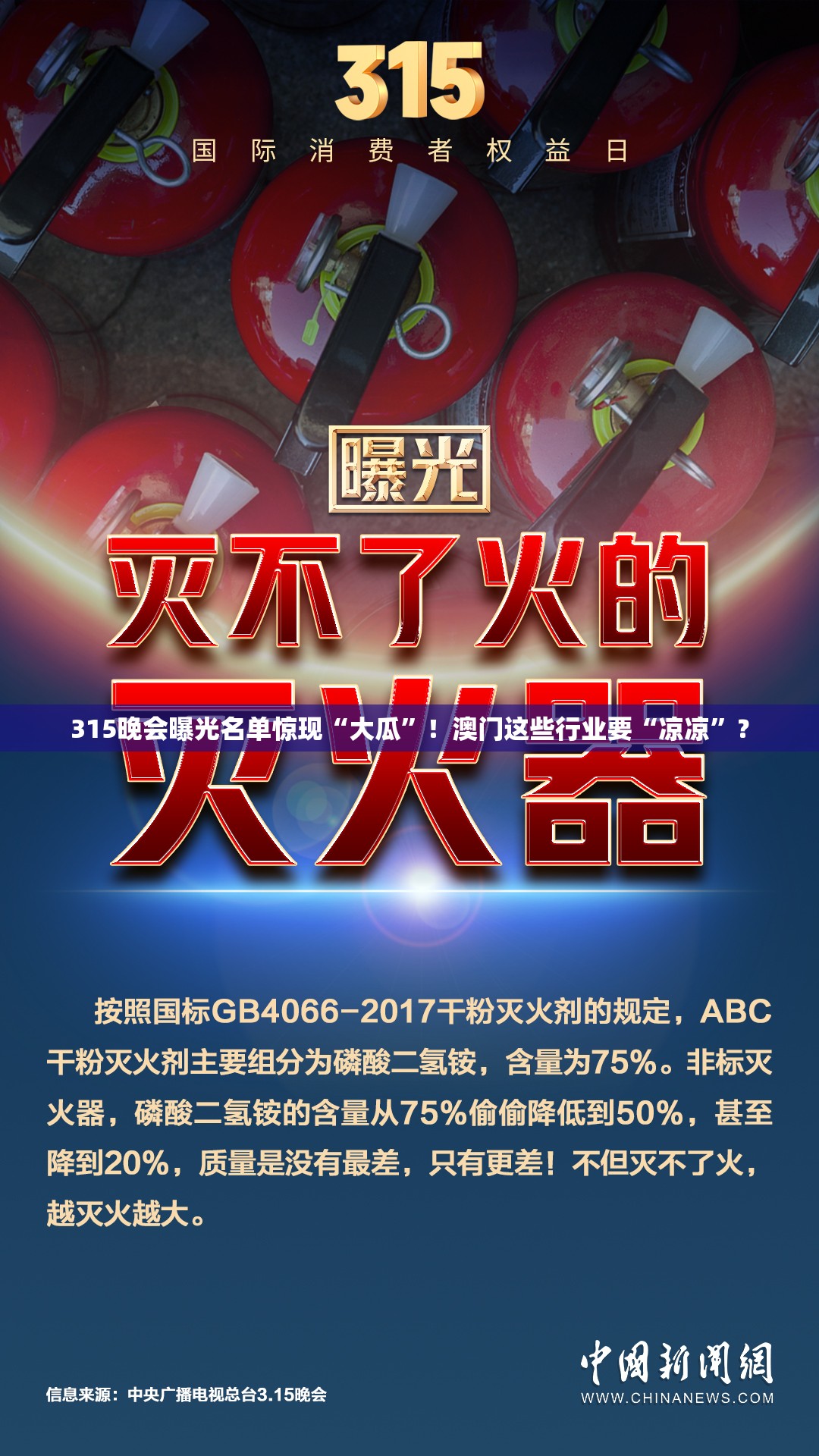 315

国际消费者权益日

曝光

灭不了火的

灭火器

315晚会曝光名单惊现“大瓜”！澳门这些行业要“凉凉”？

按照国标GB4066-2017干粉灭火剂的规定，ABC干粉灭火剂主要组分为磷酸二氢铵，含量为75%。非标灭火器，磷酸二氢铵的含量从75%偷偷降低到50%，甚至降到20%，质量是没有最差，只有更差！不但灭不了火，越灭火越大。

信息来源：中央广播电视总台3.15晚会

中国新闻网
WWW.CHINANEWS.COM